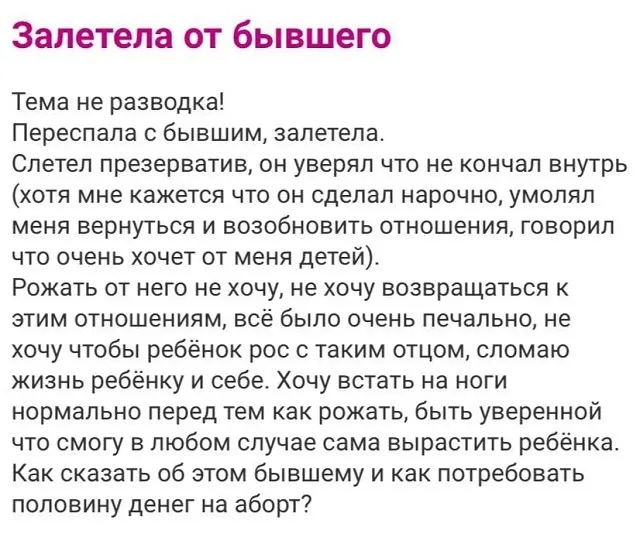 Залетела от бывшего

Тема не разводка!
Переспала с бывшим, залетела.
Слетел презерватив, он уверял что не кончал внутрь (хотя мне кажется что он сделал нарочно, умолял меня вернуться и возобновить отношения, говорил что очень хочет от меня детей).
Рожать от него не хочу, не хочу возвращаться к этим отношениям, всё было очень печально, не хочу чтобы ребёнок рос с таким отцом, сломаю жизнь ребёнку и себе. Хочу встать на ноги нормально перед тем как рожать, быть уверенной что смогу в любом случае сама вырастить ребёнка.
Как сказать об этом бывшему и как потребовать половину денег на аборт?